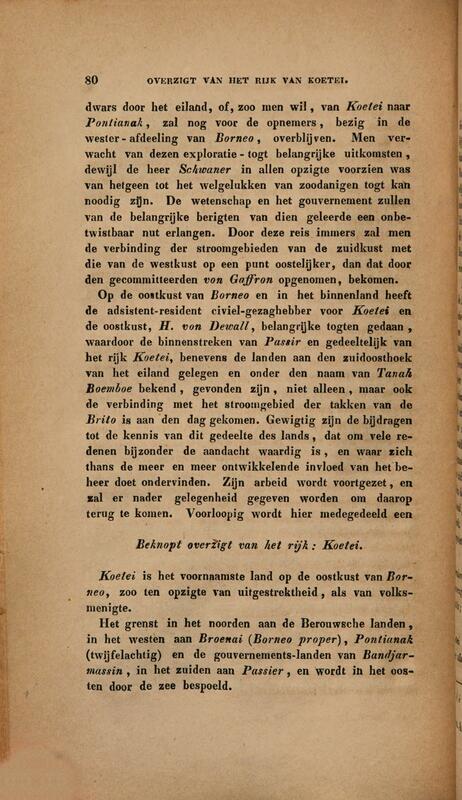 80 OVERZIGT VAN HET RIJK VAN KOETEI.

dwars door het eiland, of, zoo men wil, van Koetei naar Pontianak, zal nog voor de opnemers, bezig in de wester-afdeeling van Borneo, overblijven. Men verwacht van dezen exploratie-togt belangrijke uitkomsten, dewijl de heer Schwaner in allen opzigte voorzien was van hetgeen tot het welgelukken van zoodanigen togt kan noodig zijn. De wetenschap en het gouvernement zullen van de belangrijke berigten van dien geleerde een onbetwistbaar nut erlangen. Door deze reis immers zal men de verbinding der stroomgebieden van de zuidkust met die van de westkust op een punt oostelijker, dan dat door den gecommitteerden von Gaffron opgenomen, bekomen.

Op de oostkust van Borneo en in het binnenland heeft de adsistent-resident civiel-gezaghebber voor Koetei en de oostkust, H. von Dewall, belangrijke togten gedaan, waardoor de binnenstreken van Passir en gedeeltelijk van het rijk Koetei, benevens de landen aan den zuidoosthoek van het eiland gelegen en onder den naam van Tanah Boemboe bekend, gevonden zijn, niet alleen, maar ook de verbinding met het stroomgebied der takken van de Brito is aan den dag gekomen. Gewigtig zijn de bijdragen tot de kennis van dit gedeelte des lands, dat om vele redenen bijzonder de aandacht waardig is, en waar zich thans de meer en meer ontwikkelende invloed van het beheer doet ondervinden. Zijn arbeid wordt voortgezet, en zal er nader gelegenheid gegeven worden om daarop terug te komen. Voorloopig wordt hier medegedeeld een

Beknopt overzigt van het rijk: Koetei.

Koetei is het voornaamste land op de oostkust van Borneo, zoo ten opzigte van uitgestrektheid, als van volksmenigte.

Het grenst in het noorden aan de Berouwsche landen, in het westen aan Broenai (Borneo proper), Pontianak (twijfelachtig) en de gouvernements-landen van Bandjarmassin, in het zuiden aan Passier, en wordt in het oosten door de zee bespoeld.